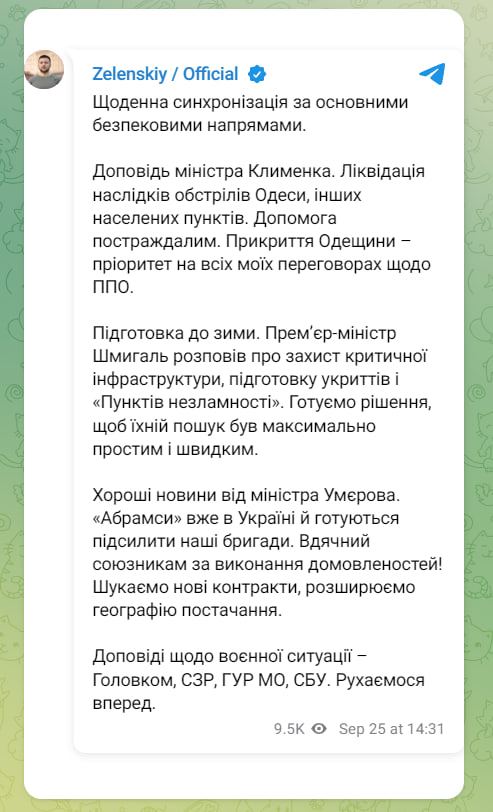 Zelenskiy / Official

Щоденна синхронізація за основними безпековими напрямами.

Доповідь міністра Клименка. Ліквідація наслідків обстрілів Одеси, інших населених пунктів. Допомога постраждалим. Прикриття Одещини – пріоритет на всіх моїх переговорах щодо ППО.

Підготовка до зими. Прем'єр-міністр Шмигаль розповів про захист критичної інфраструктури, підготовку укриттів і «Пунктів незламності». Готуємо рішення, щоб їхній пошук був максимально простим і швидким.

Хороші новини від міністра Умєрова. «Абрамси» вже в Україні й готуються підсилити наші бригади. Вдячний союзникам за виконання домовленостей! Шукаємо нові контракти, розширюємо географію постачання.

Доповіді щодо воєнної ситуації – Головком, СЗР, ГУР МО, СБУ. Рухаємося вперед.

9.5K Sep 25 at 14:31